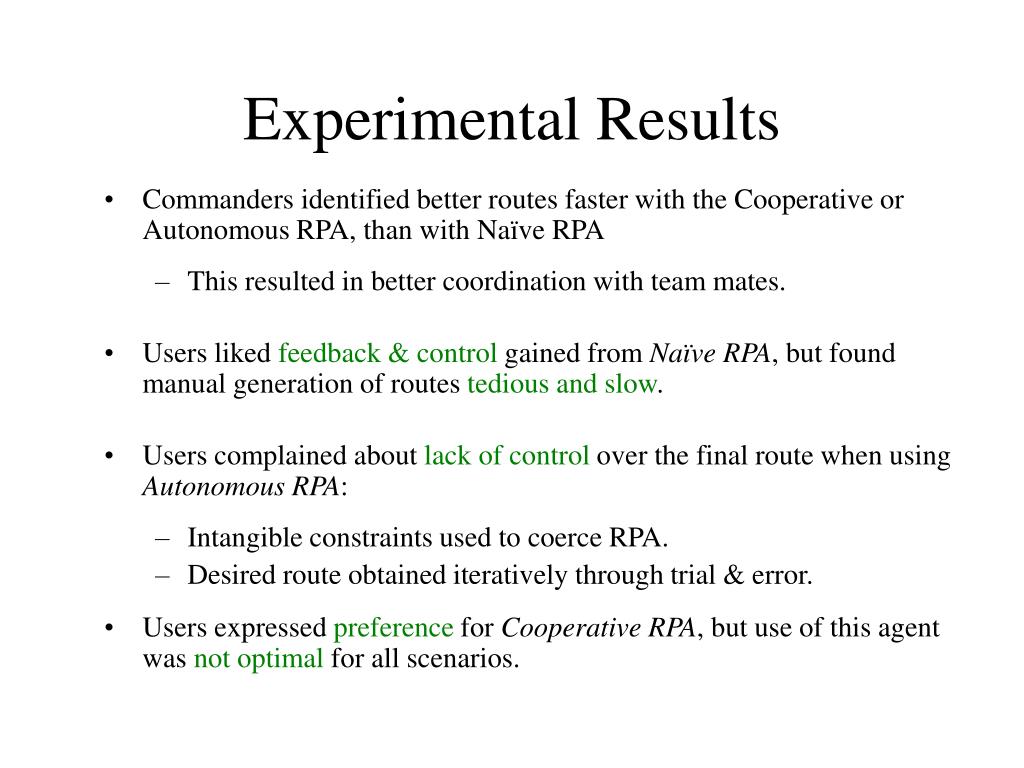 Experimental Results

• Commanders identified better routes faster with the Cooperative or Autonomous RPA, than with Naïve RPA

– This resulted in better coordination with team mates.

• Users liked feedback & control gained from Naïve RPA, but found manual generation of routes tedious and slow.

• Users complained about lack of control over the final route when using Autonomous RPA:

– Intangible constraints used to coerce RPA.
– Desired route obtained iteratively through trial & error.

• Users expressed preference for Cooperative RPA, but use of this agent was not optimal for all scenarios.